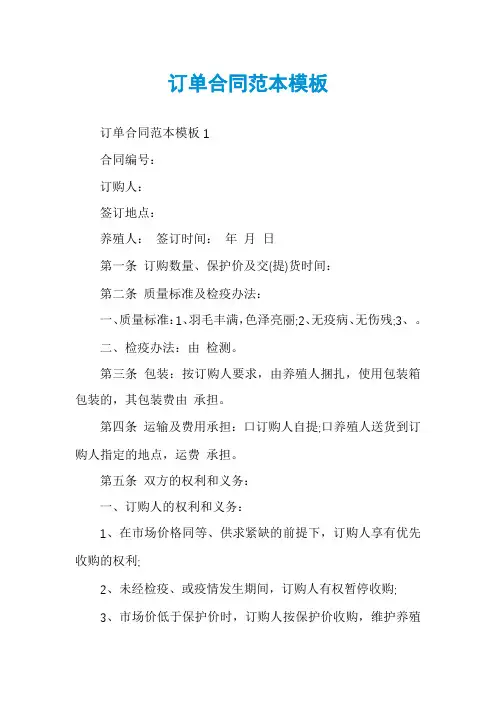 订单合同范本模板

订单合同范本模板 1

合同编号：

订购人：

签订地点：

养殖人： 签订时间： 年 月 日

第一条 订购数量、保护价及交(提)货时间：

第二条 质量标准及检疫办法：

一、质量标准：1、羽毛丰满，色泽亮丽;2、无疫病、无伤残;3、 。

二、检疫办法：由 检测。

第三条 包装：按订购人要求，由养殖人捆扎，使用包装箱包装的，其包装费由 承担。

第四条 运输及费用承担：口订购人自提;口养殖人送货到订购人指定的地点，运费 承担。

第五条 双方的权利和义务：

一、订购人的权利和义务：

1、在市场价格同等、供求紧缺的前提下，订购人享有优先收购的权利;

2、未经检疫、或疫情发生期间，订购人有权暂停收购;

3、市场价低于保护价时，订购人按保护价收购，维护养殖